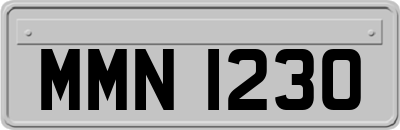 MMN 1230